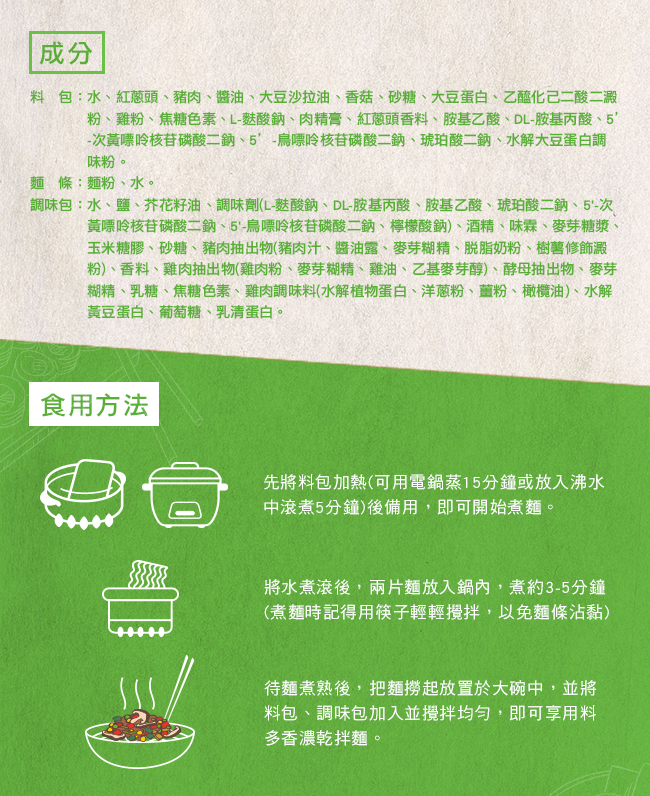 成分

料　包：水、紅蔥頭、豬肉、醬油、大豆沙拉油、香菇、砂糖、大豆蛋白、乙醯化己二酸二澱粉、雞粉、焦糖色素、L-麩酸鈉、肉精膏、紅蔥頭香料、胺基乙酸、DL-胺基丙酸、5’-次黃嘌呤核苷磷酸二鈉、5’-鳥嘌呤核苷磷酸二鈉、琥珀酸二鈉、水解大豆蛋白調味粉。

麵　條：麵粉、水。

調味包：水、鹽、芥花籽油、調味劑(L-麩酸鈉、DL-胺基丙酸、胺基乙酸、琥珀酸二鈉、5'-次黃嘌呤核苷磷酸二鈉、5'-鳥嘌呤核苷磷酸二鈉、檸檬酸鈉)、酒精、味霖、麥芽糖漿、玉米糖膠、砂糖、豬肉抽出物(豬肉汁、醬油露、麥芽糊精、脫脂奶粉、樹薯修飾澱粉)、香料、雞肉抽出物(雞肉粉、麥芽糊精、雞油、乙基麥芽醇)、酵母抽出物、麥芽糊精、乳糖、焦糖色素、雞肉調味料(水解植物蛋白、洋蔥粉、薑粉、橄欖油)、水解黃豆蛋白、葡萄糖、乳清蛋白。

食用方法

先將料包加熱(可用電鍋蒸15分鐘或放入沸水中滾煮5分鐘)後備用，即可開始煮麵。

將水煮滾後，兩片麵放入鍋內，煮約3-5分鐘(煮麵時記得用筷子輕輕攪拌，以免麵條沾黏)

待麵煮熟後，把麵撈起放置於大碗中，並將料包、調味包加入並攪拌均勻，即可享用料多香濃乾拌麵。